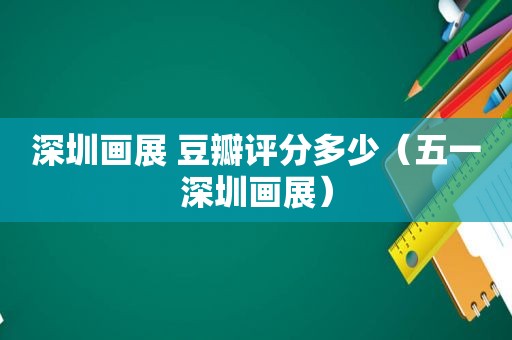 深圳画展 豆瓣评分多少（五一深圳画展）